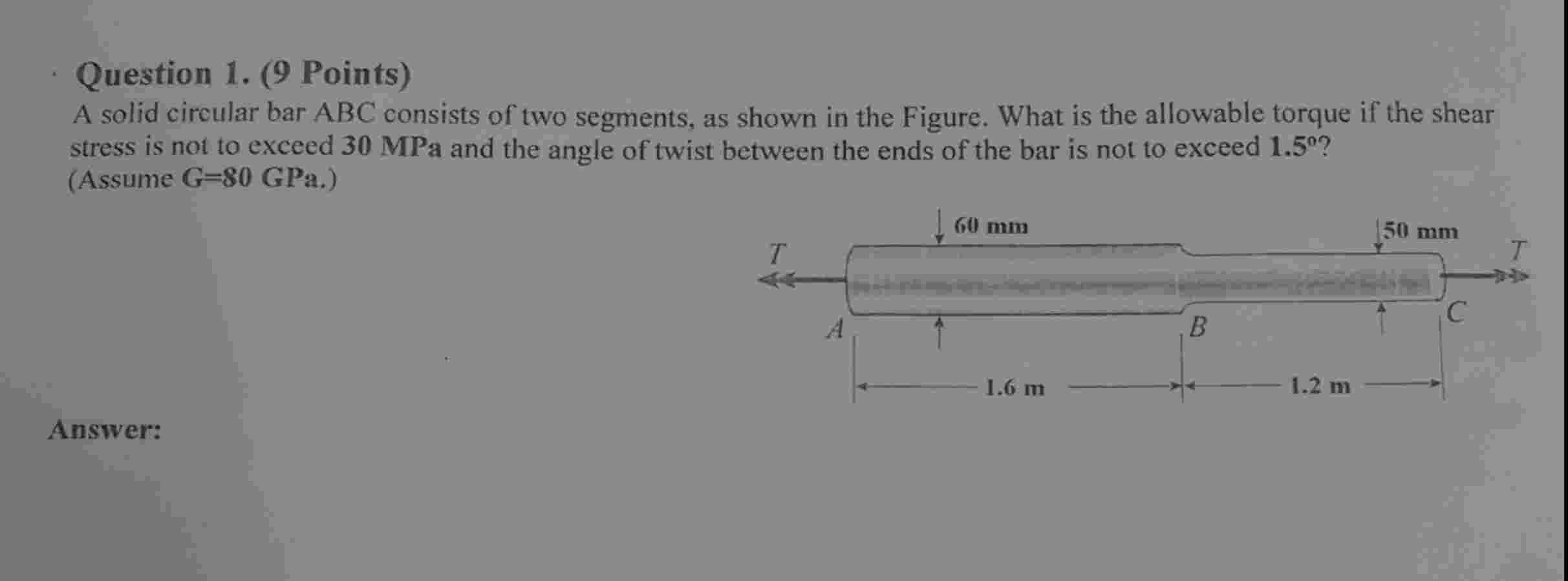 Question 1. (9 Points)

A solid circular bar ABC consists of two segments, as shown in the Figure. What is the allowable torque if the shear stress is not to exceed 30 MPa and the angle of twist between the ends of the bar is not to exceed 1.5°? (Assume G=80 GPa.)

60 mm
50 mm
T
T
A
B
C
1.6 m
1.2 m

Answer: